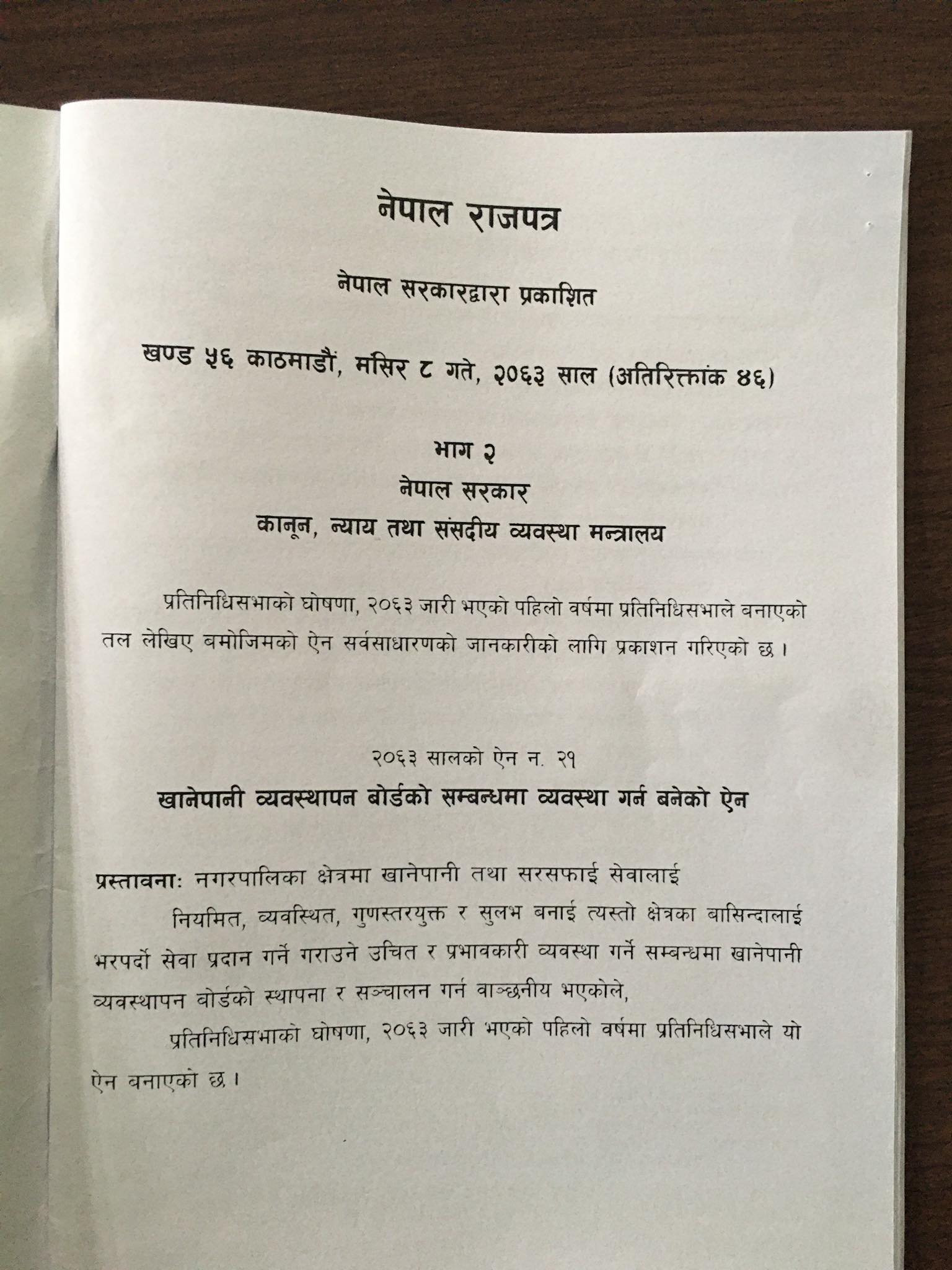 नेपाल राजपत्र

नेपाल सरकारद्वारा प्रकाशित

खण्ड ५६ काठमाडौं, मंसिर ८ गते, २०६३ साल (अतिरिक्तांक ४६)

भाग २

नेपाल सरकार

कानून, न्याय तथा संसदीय व्यवस्था मन्त्रालय

प्रतिनिधिसभाको घोषणा, २०६३ जारी भएको पहिलो वर्षमा प्रतिनिधिसभाले बनाएको तल लेखिए बमोजिमको ऐन सर्वसाधारणको जानकारीको लागि प्रकाशन गरिएको छ ।

२०६३ सालको ऐन न. २१

खानेपानी व्यवस्थापन बोर्डको सम्बन्धमा व्यवस्था गर्न बनेको ऐन

प्रस्तावनाः नगरपालिका क्षेत्रमा खानेपानी तथा सरसफाई सेवालाई नियमित, व्यवस्थित, गुणस्तरयुक्त र सुलभ बनाई त्यस्तो क्षेत्रका बासिन्दालाई भरपर्दो सेवा प्रदान गर्ने गराउने उचित र प्रभावकारी व्यवस्था गर्ने सम्बन्धमा खानेपानी व्यवस्थापन वोर्डको स्थापना र सञ्चालन गर्न वाञ्छनीय भएकोले,

प्रतिनिधिसभाको घोषणा, २०६३ जारी भएको पहिलो वर्षमा प्रतिनिधिसभाले यो ऐन बनाएको छ ।